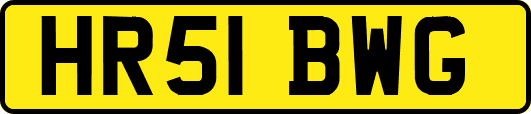 HR51 BWG